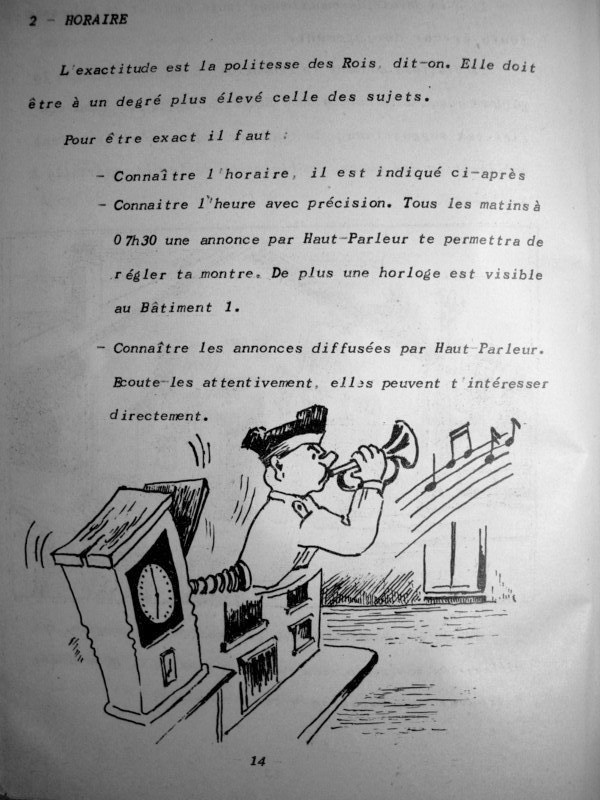 2 - HORAIRE

L'exactitude est la politesse des Rois, dit-on. Elle doit être à un degré plus élevé celle des sujets.

Pour être exact il faut :

- Connaître l'horaire, il est indiqué ci-après
- Connaitre l'heure avec précision. Tous les matins à 07h30 une annonce par Haut-Parleur te permettra de régler ta montre. De plus une horloge est visible au Bâtiment 1.
- Connaître les annonces diffusées par Haut-Parleur. Ecoute-les attentivement, elles peuvent t'intéresser directement.

14